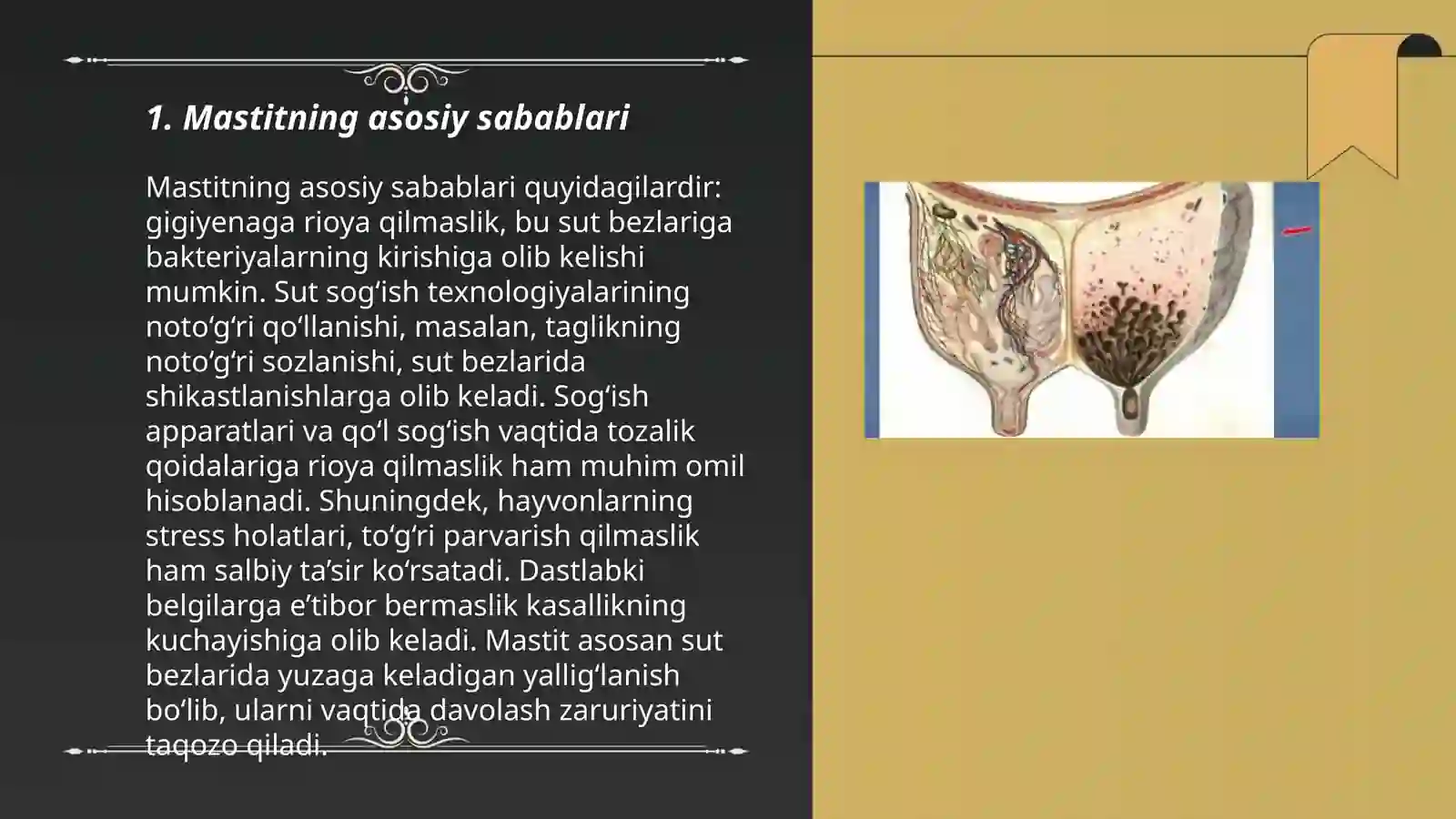 1. Mastitning asosiy sabablari

Mastitning asosiy sabablari quyidagilardir: gigiyenaga rioya qilmaslik, bu sut bezlariga bakteriyalarning kirishiga olib kelishi mumkin. Sut sogʻish texnologiyalarining notoʻgʻri qoʻllanishi, masalan, taglikning notoʻgʻri sozlanishi, sut bezlarida shikastlanishlarga olib keladi. Sogʻish apparatlari va qoʻl sogʻish vaqtida tozalik qoidalariga rioya qilmaslik ham muhim omil hisoblanadi. Shuningdek, hayvonlarning stress holatlari, toʻgʻri parvarish qilmaslik ham salbiy taʼsir koʻrsatadi. Dastlabki belgilarga eʼtibor bermaslik kasallikning kuchayishiga olib keladi. Mastit asosan sut bezlarida yuzaga keladigan yalligʻlanish boʻlib, ularni vaqtida davolash zaruriyatini taqozo qiladi.